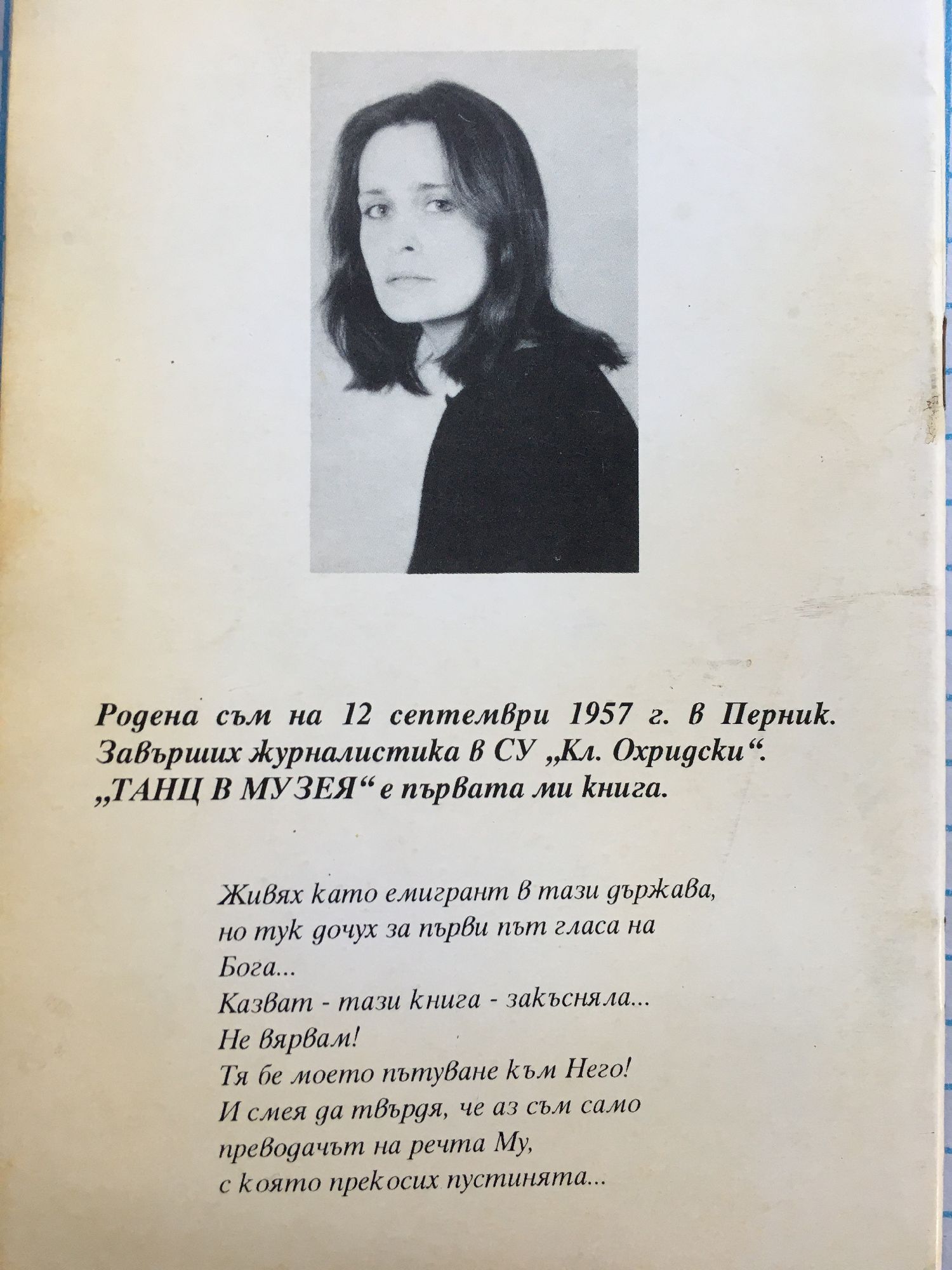 Родена съм на 12 септември 1957 г. в Перник. Завърших журналистика в СУ „Кл. Охридски“. „ТАНЦ В МУЗЕЯ“ е първата ми книга.

Живях като емигрант в тази държава,
но тук дочух за първи път гласа на
Бога...
Казват - тази книга - закъсняла...
Не вярвам!
Тя бе моето пътуване към Него!
И смея да твърдя, че аз съм само
преводачът на речта Му,
с която прекосих пустинята...